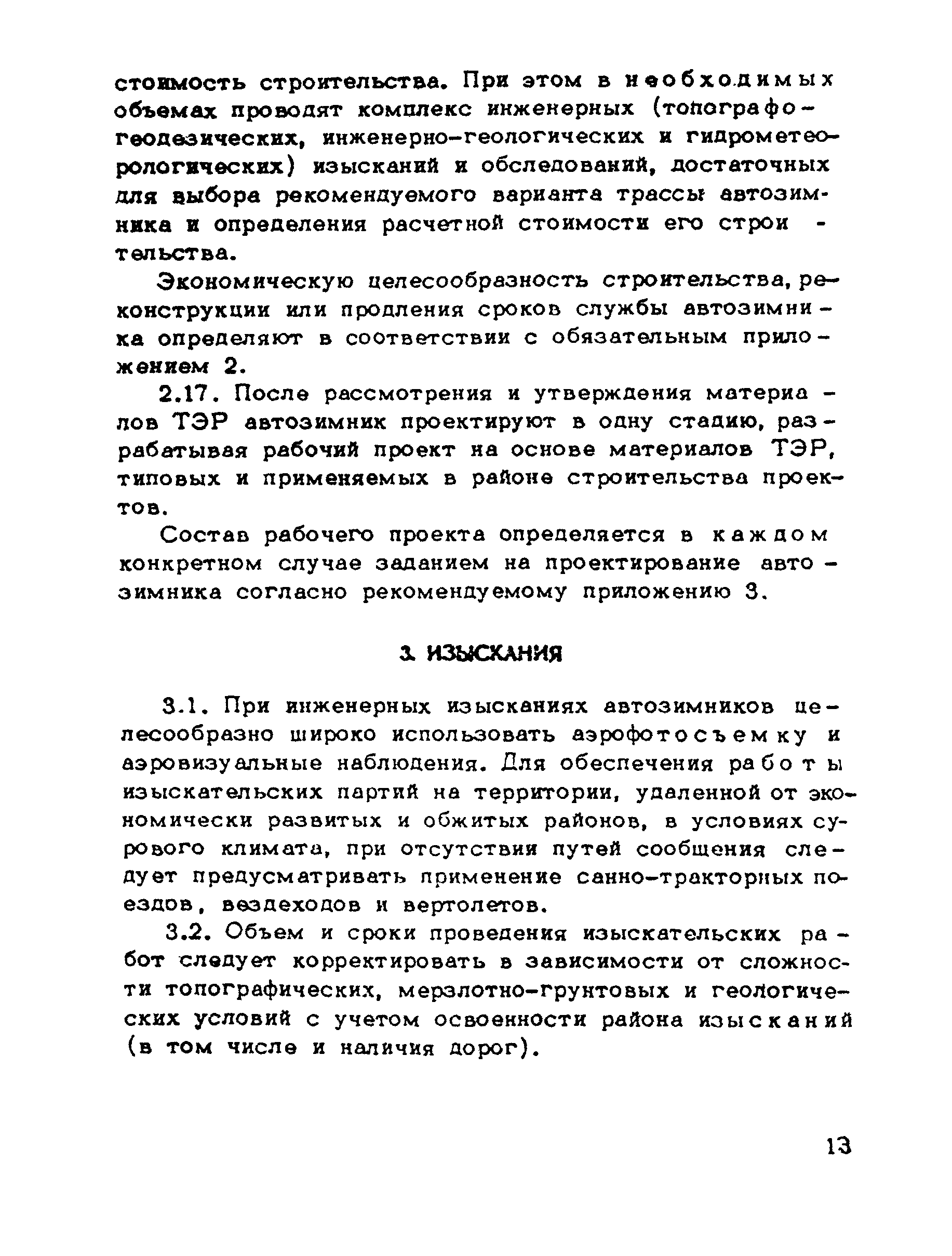 стоимость строительства. При этом в необходимых объемах проводят комплекс инженерных (топографо-геодезических, инженерно-геологических и гидрометеорологических) изысканий и обследований, достаточных для выбора рекомендуемого варианта трассы автозимника и определения расчетной стоимости его строительства.

Экономическую целесообразность строительства, реконструкции или продления сроков службы автозимника определяют в соответствии с обязательным приложением 2.

2.17. После рассмотрения и утверждения материалов ТЭР автозимник проектируют в одну стадию, разрабатывая рабочий проект на основе материалов ТЭР, типовых и применяемых в районе строительства проектов.

Состав рабочего проекта определяется в каждом конкретном случае заданием на проектирование автозимника согласно рекомендуемому приложению 3.

3. ИЗЫСКАНИЯ

3.1. При инженерных изысканиях автозимников целесообразно широко использовать аэрофотосъемку и аэровизуальные наблюдения. Для обеспечения работы изыскательских партий на территории, удаленной от экономически развитых и обжитых районов, в условиях сурового климата, при отсутствии путей сообщения следует предусматривать применение санно-тракторных поездов, вездеходов и вертолетов.

3.2. Объем и сроки проведения изыскательских работ следует корректировать в зависимости от сложности топографических, мерзлотно-грунтовых и геологических условий с учетом освоенности района изысканий (в том числе и наличия дорог).

13